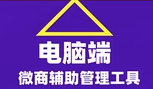 电脑端
微商辅助管理工具